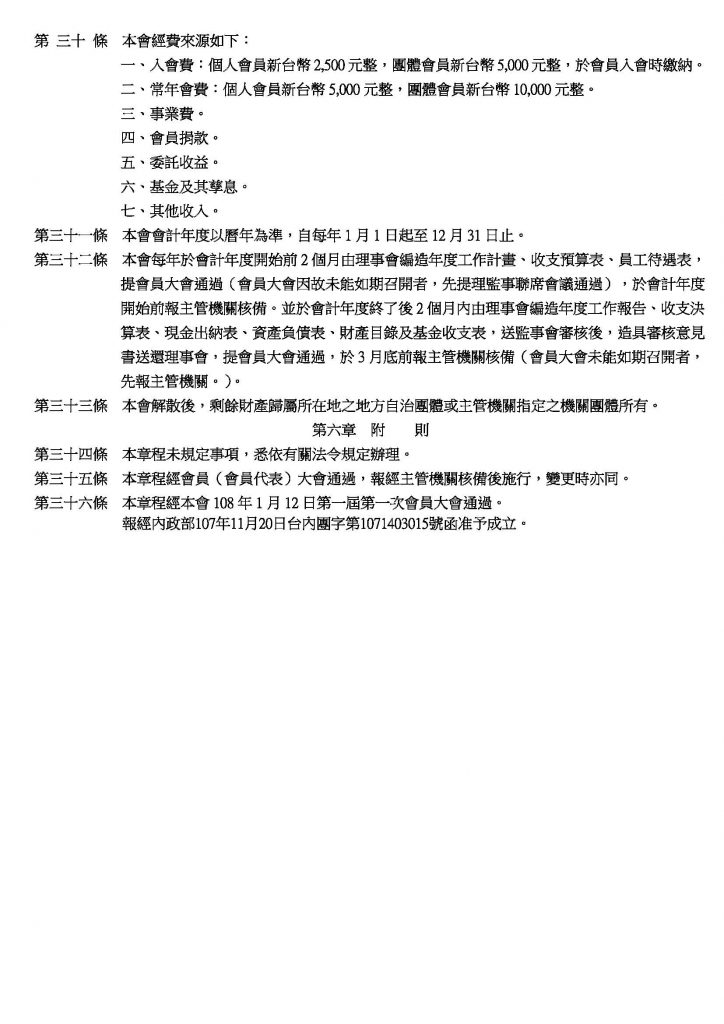 第 三十 條　本會經費來源如下：
一、入會費：個人會員新台幣 2,500 元整，團體會員新台幣 5,000 元整，於會員入會時繳納。
二、常年會費：個人會員新台幣 5,000 元整，團體會員新台幣 10,000 元整。
三、事業費。
四、會員捐款。
五、委託收益。
六、基金及其孳息。
七、其他收入。

第三十一條　本會會計年度以曆年為準，自每年 1 月 1 日起至 12 月 31 日止。

第三十二條　本會每年於會計年度開始前 2 個月由理事會編造年度工作計畫、收支預算表、員工待遇表，提會員大會通過（會員大會因故未能如期召開者，先提理監事聯席會議通過），於會計年度開始前報主管機關核備。並於會計年度終了後 2 個月內由理事會編造年度工作報告、收支決算表、現金出納表、資產負債表、財產目錄及基金收支表，送監事會審核後，造具審核意見書送還理事會，提會員大會通過，於 3 月底前報主管機關核備（會員大會未能如期召開者，先報主管機關。）。

第三十三條　本會解散後，剩餘財產歸屬所在地之地方自治團體或主管機關指定之機關團體所有。

第六章　附　　則

第三十四條　本章程未規定事項，悉依有關法令規定辦理。

第三十五條　本章程經會員（會員代表）大會通過，報經主管機關核備後施行，變更時亦同。

第三十六條　本章程經本會 108 年 1 月 12 日第一屆第一次會員大會通過。
報經內政部107年11月20日台內團字第1071403015號函准予成立。